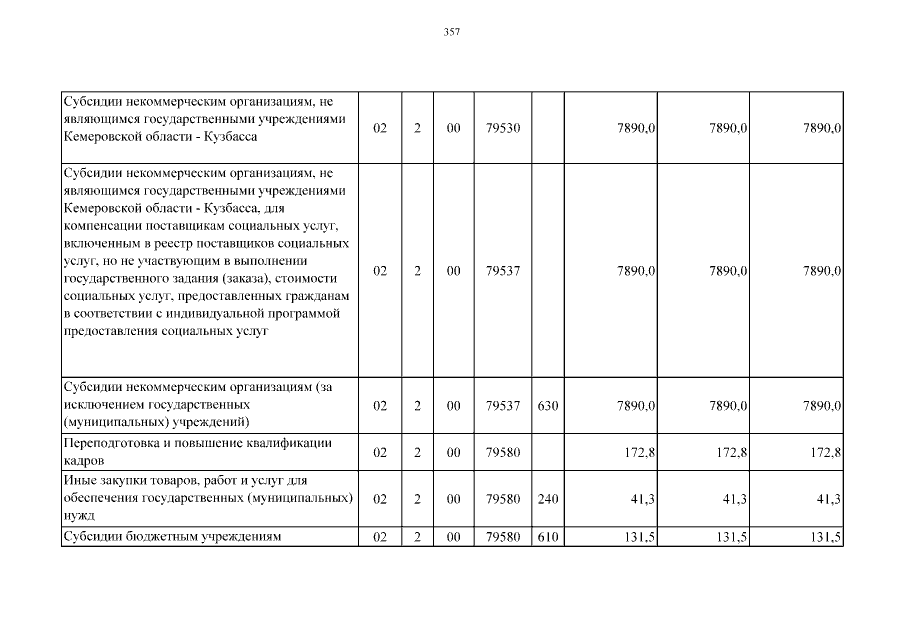 357

| | | | | | | | | |
|---|---|---|---|---|---|---|---|---|
| Субсидии некоммерческим организациям, не являющимся государственными учреждениями Кемеровской области - Кузбасса | 02 | 2 | 00 | 79530 | | 7890,0 | 7890,0 | 7890,0 |
| Субсидии некоммерческим организациям, не являющимся государственными учреждениями Кемеровской области - Кузбасса, для компенсации поставщикам социальных услуг, включенным в реестр поставщиков социальных услуг, но не участвующим в выполнении государственного задания (заказа), стоимости социальных услуг, предоставленных гражданам в соответствии с индивидуальной программой предоставления социальных услуг | 02 | 2 | 00 | 79537 | | 7890,0 | 7890,0 | 7890,0 |
| Субсидии некоммерческим организациям (за исключением государственных (муниципальных) учреждений) | 02 | 2 | 00 | 79537 | 630 | 7890,0 | 7890,0 | 7890,0 |
| Переподготовка и повышение квалификации кадров | 02 | 2 | 00 | 79580 | | 172,8 | 172,8 | 172,8 |
| Иные закупки товаров, работ и услуг для обеспечения государственных (муниципальных) нужд | 02 | 2 | 00 | 79580 | 240 | 41,3 | 41,3 | 41,3 |
| Субсидии бюджетным учреждениям | 02 | 2 | 00 | 79580 | 610 | 131,5 | 131,5 | 131,5 |